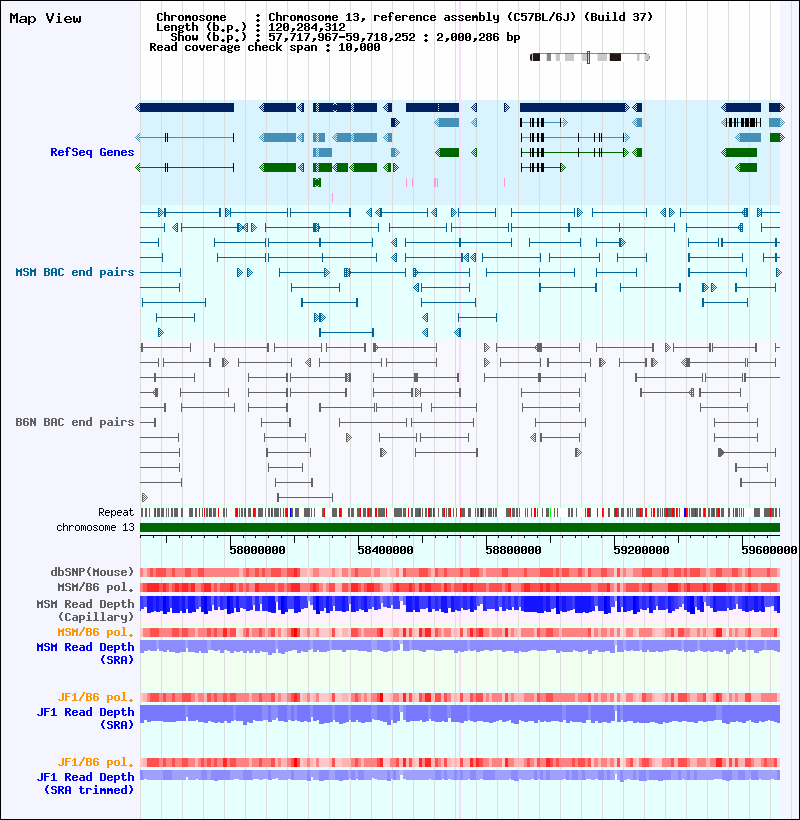 Map View

Chromosome : Chromosome 13, reference assembly (C57BL/6J) (Build 37)
Length (b.p.) : 120,284,312
Show (b.p.) : 57,717,967-59,718,252 : 2,000,286 bp
Read coverage check span : 10,000

RefSeq Genes

MSM BAC end pairs

B6N BAC end pairs

Repeat
chromosome 13

58000000 58400000 58800000 59200000 59600000

dbSNP(Mouse)
MSM/B6 pol.
MSM Read Depth (Capillary)
MSM/B6 pol.
MSM Read Depth (SRA)

JF1/B6 pol.
JF1 Read Depth (SRA)

JF1/B6 pol.
JF1 Read Depth (SRA trimmed)